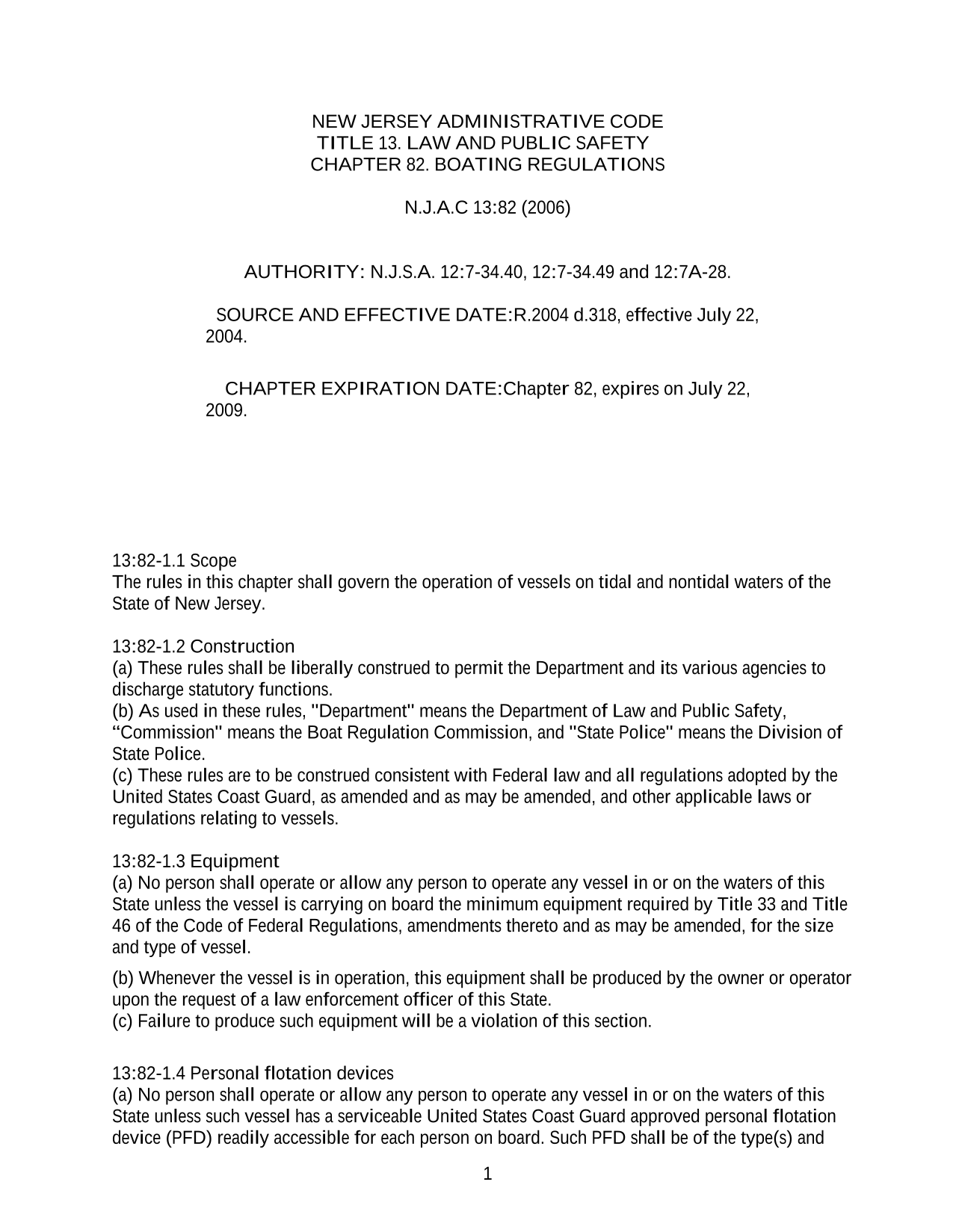 NEW JERSEY ADMINISTRATIVE CODE
TITLE 13. LAW AND PUBLIC SAFETY
CHAPTER 82. BOATING REGULATIONS

N.J.A.C 13:82 (2006)

AUTHORITY: N.J.S.A. 12:7-34.40, 12:7-34.49 and 12:7A-28.

SOURCE AND EFFECTIVE DATE:R.2004 d.318, effective July 22, 2004.

CHAPTER EXPIRATION DATE:Chapter 82, expires on July 22, 2009.

13:82-1.1 Scope
The rules in this chapter shall govern the operation of vessels on tidal and nontidal waters of the State of New Jersey.

13:82-1.2 Construction
(a) These rules shall be liberally construed to permit the Department and its various agencies to discharge statutory functions.
(b) As used in these rules, "Department" means the Department of Law and Public Safety, “Commission" means the Boat Regulation Commission, and "State Police" means the Division of State Police.
(c) These rules are to be construed consistent with Federal law and all regulations adopted by the United States Coast Guard, as amended and as may be amended, and other applicable laws or regulations relating to vessels.

13:82-1.3 Equipment
(a) No person shall operate or allow any person to operate any vessel in or on the waters of this State unless the vessel is carrying on board the minimum equipment required by Title 33 and Title 46 of the Code of Federal Regulations, amendments thereto and as may be amended, for the size and type of vessel.
(b) Whenever the vessel is in operation, this equipment shall be produced by the owner or operator upon the request of a law enforcement officer of this State.
(c) Failure to produce such equipment will be a violation of this section.

13:82-1.4 Personal flotation devices
(a) No person shall operate or allow any person to operate any vessel in or on the waters of this State unless such vessel has a serviceable United States Coast Guard approved personal flotation device (PFD) readily accessible for each person on board. Such PFD shall be of the type(s) and

1